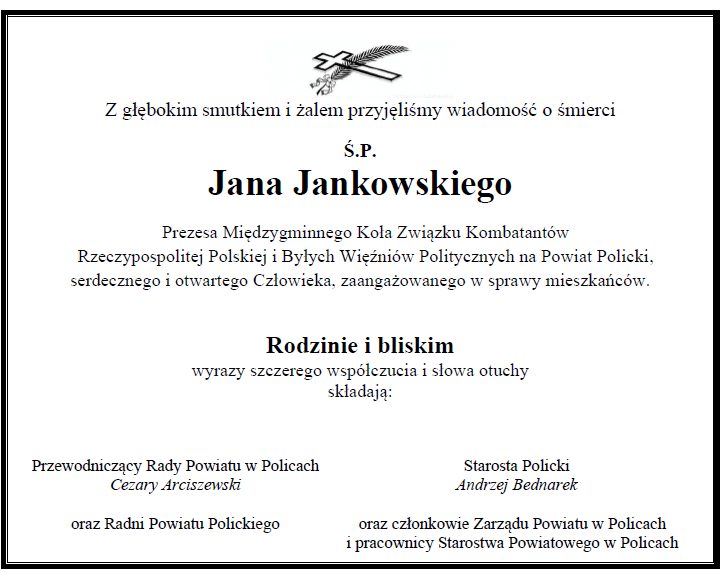 Z głębokim smutkiem i żalem przyjęliśmy wiadomość o śmierci

Ś.P.
Jana Jankowskiego

Prezesa Międzygminnego Koła Związku Kombatantów Rzeczypospolitej Polskiej i Byłych Więźniów Politycznych na Powiat Policki, serdecznego i otwartego Człowieka, zaangażowanego w sprawy mieszkańców.

Rodzinie i bliskim
wyrazy szczerego współczucia i słowa otuchy
składają:

Przewodniczący Rady Powiatu w Policach
Cezary Arciszewski

oraz Radni Powiatu Polickiego

Starosta Policki
Andrzej Bednarek

oraz członkowie Zarządu Powiatu w Policach
i pracownicy Starostwa Powiatowego w Policach